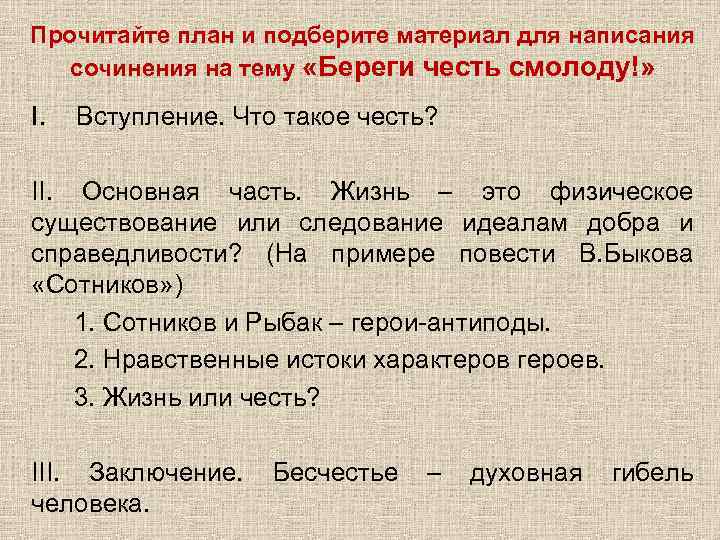 Прочитайте план и подберите материал для написания сочинения на тему «Береги честь смолоду!»

I. Вступление. Что такое честь?

II. Основная часть. Жизнь – это физическое существование или следование идеалам добра и справедливости? (На примере повести В.Быкова «Сотников»)

1. Сотников и Рыбак – герои-антиподы.

2. Нравственные истоки характеров героев.

3. Жизнь или честь?

III. Заключение. Бесчестье – духовная гибель человека.